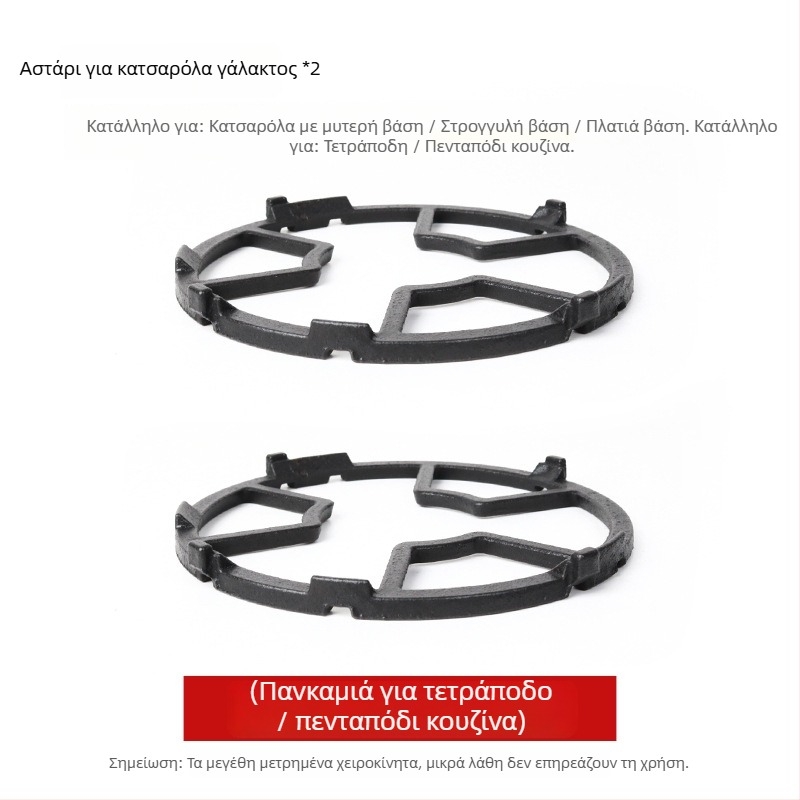 Αστάρι για κατσαρόλα γάλακτος *2

Κατάλληλο για: Κατσαρόλα με μυτερή βάση / Στρογγυλή βάση / Πλατιά βάση. Κατάλληλο για: Τετράποδη / Πενταπόδι κουζίνα.

(Πανκαμιά για τετράποδο / πενταπόδι κουζίνα)

Σημείωση: Τα μεγέθη μετρημένα χειροκίνητα, μικρά λάθη δεν επηρεάζουν τη χρήση.